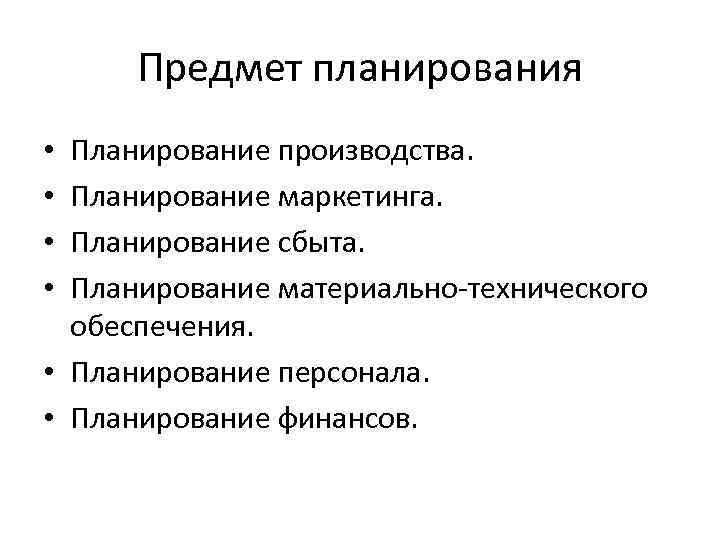 Предмет планирования

• Планирование производства.
• Планирование маркетинга.
• Планирование сбыта.
• Планирование материально-технического обеспечения.
• Планирование персонала.
• Планирование финансов.